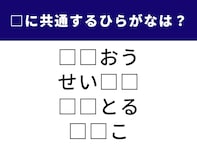 □に共通するひらがなは？

□□おう
せい□□
□□とる
□□こ